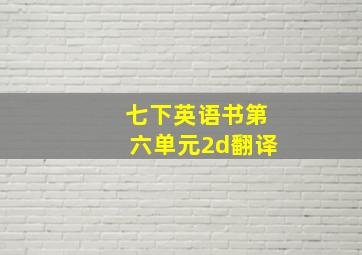 七下英语书第六单元2d翻译